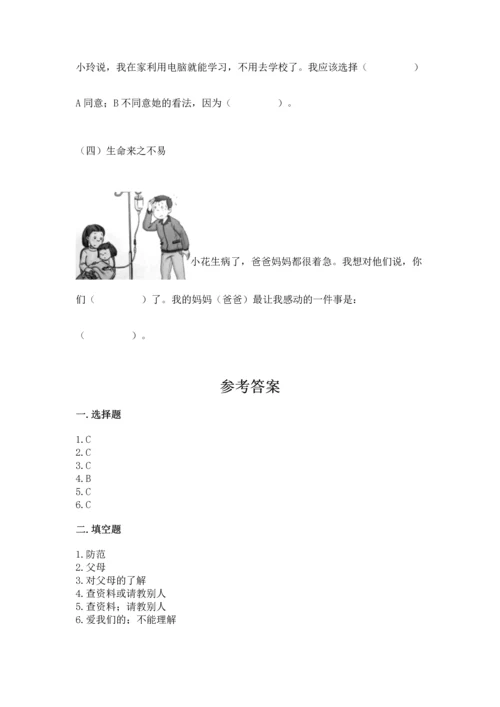 小玲说，我在家利用电脑就能学习，不用去学校了。我应该选择（　　　　）

A 同意；B 不同意她的看法，因为（　　　　）。

（四）生命来之不易

小花生病了，爸爸妈妈都很着急。我想对他们说，你们（　　　　）了。我的妈妈（爸爸）最让我感动的一件事是：

（　　　　）。

参考答案

一. 选择题

1. C
2. C
3. C
4. B
5. C
6. C

二. 填空题

1. 防范
2. 父母
3. 对父母的了解
4. 查资料或请教别人
5. 查资料；请教别人
6. 爱我们的；不能理解